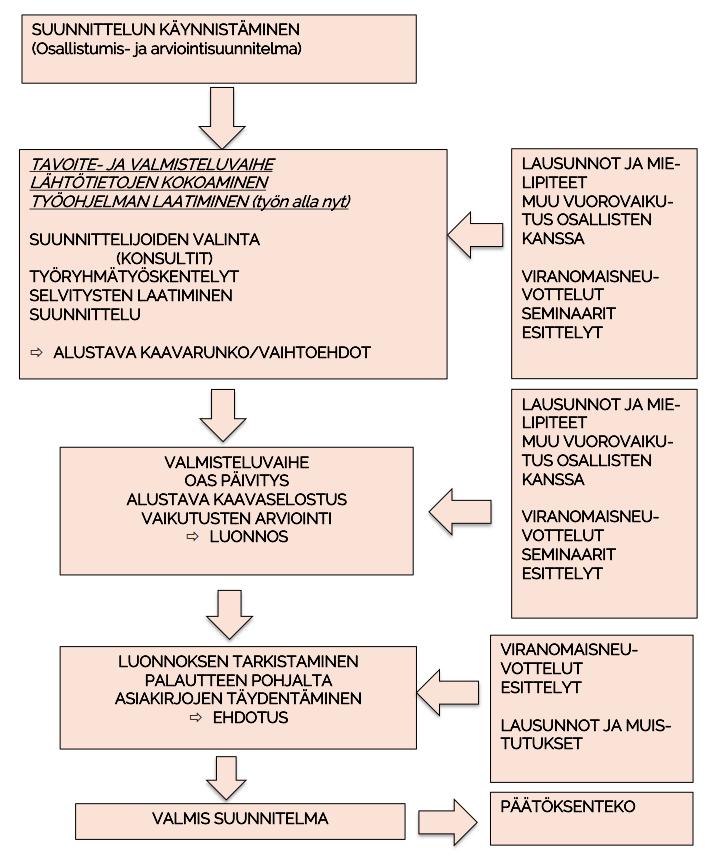 SUUNNITTELUN KÄYNNISTÄMINEN
(Osallistumis- ja arviointisuunnitelma)

TAVOITE- JA VALMISTELUVAIHE
LÄHTÖTIETOJEN KOKOAMINEN
TYÖOHJELMAN LAATIMINEN (työn alla nyt)

SUUNNITTELIJOIDEN VALINTA
(KONSULTIT)
TYÖRYHMÄTYÖSKENTELYT
SELVITYSTEN LAATIMINEN
SUUNNITTELU

⇨ ALUSTAVA KAAVARUNKO/VAIHTOEHDOT

LAUSUNNOT JA MIELIPITEET
MUU VUOROVAIKUTUS OSALLISTEN KANSSA

VIRANOMAISNEUVOTTELUT
SEMINAARIT
ESITTELYT

VALMISTELUVAIHE
OAS PÄIVITYS
ALUSTAVA KAAVASELOSTUS
VAIKUTUSTEN ARVIOINTI
⇨ LUONNOS

LAUSUNNOT JA MIELIPITEET
MUU VUOROVAIKUTUS OSALLISTEN KANSSA

VIRANOMAISNEUVOTTELUT
SEMINAARIT
ESITTELYT

LUONNOKSEN TARKISTAMINEN
PALAUTTEEN POHJALTA
ASIAKIRJOJEN TÄYDENTÄMINEN
⇨ EHDOTUS

VIRANOMAISNEUVOTTELUT
ESITTELYT

LAUSUNNOT JA MUISTUTUKSET

VALMIS SUUNNITELMA

PÄÄTÖKSENTEKO